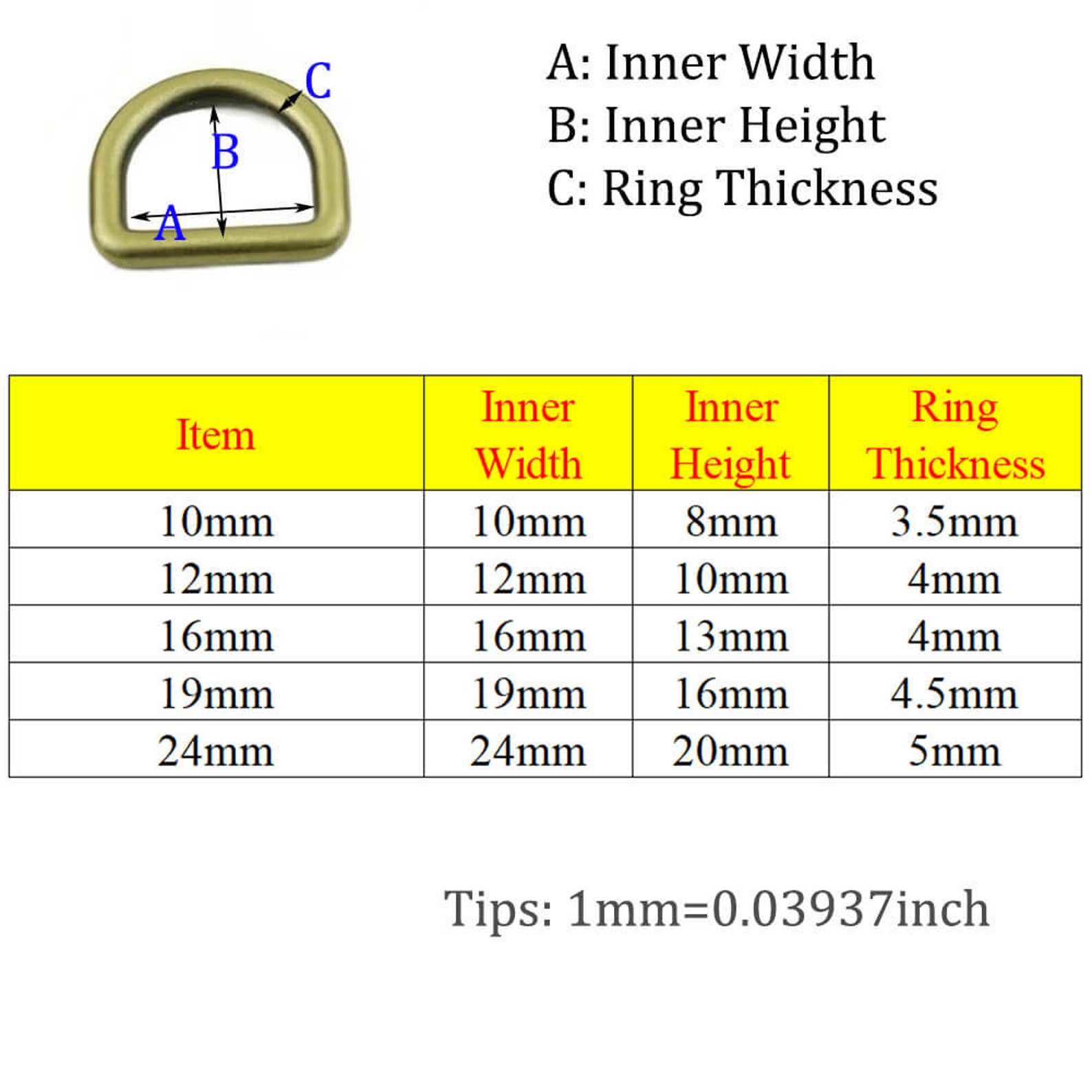 C
B
A

A: Inner Width
B: Inner Height
C: Ring Thickness

| Item | Inner Width | Inner Height | Ring Thickness |
|---|---|---|---|
| 10mm | 10mm | 8mm | 3.5mm |
| 12mm | 12mm | 10mm | 4mm |
| 16mm | 16mm | 13mm | 4mm |
| 19mm | 19mm | 16mm | 4.5mm |
| 24mm | 24mm | 20mm | 5mm |

Tips: 1mm=0.03937inch